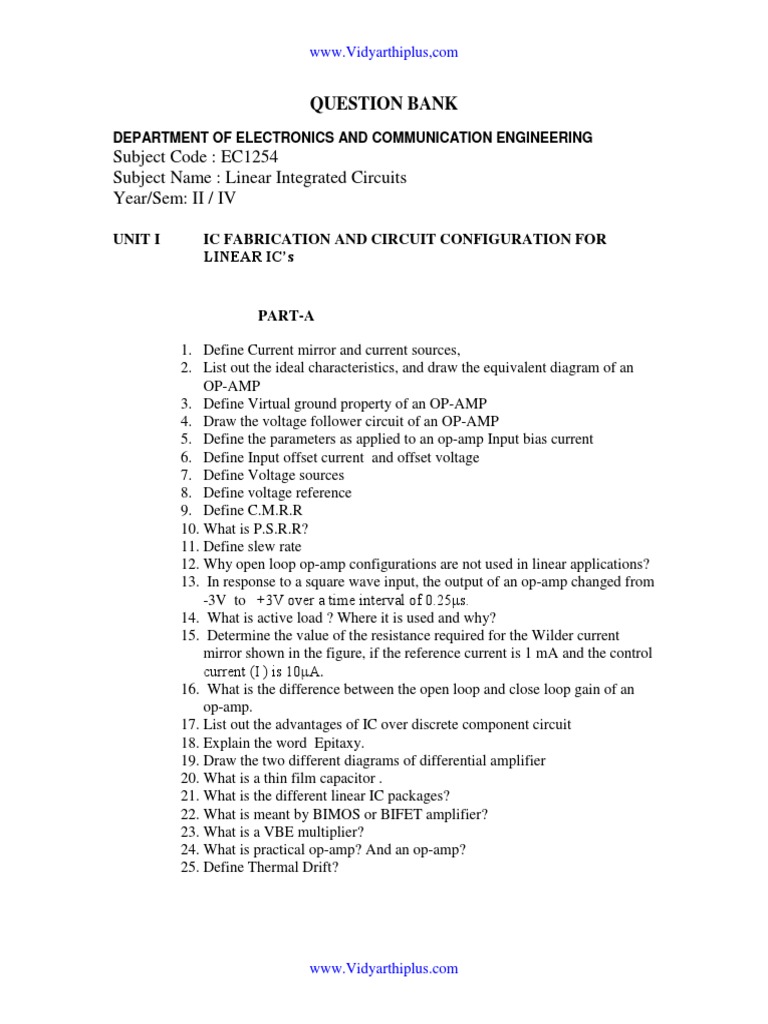 www.Vidyarthiplus,com

QUESTION BANK

DEPARTMENT OF ELECTRONICS AND COMMUNICATION ENGINEERING
Subject Code : EC1254
Subject Name : Linear Integrated Circuits
Year/Sem: II / IV

UNIT I IC FABRICATION AND CIRCUIT CONFIGURATION FOR LINEAR IC's

PART-A

1. Define Current mirror and current sources,
2. List out the ideal characteristics, and draw the equivalent diagram of an OP-AMP
3. Define Virtual ground property of an OP-AMP
4. Draw the voltage follower circuit of an OP-AMP
5. Define the parameters as applied to an op-amp Input bias current
6. Define Input offset current and offset voltage
7. Define Voltage sources
8. Define voltage reference
9. Define C.M.R.R
10. What is P.S.R.R?
11. Define slew rate
12. Why open loop op-amp configurations are not used in linear applications?
13. In response to a square wave input, the output of an op-amp changed from -3V to +3V over a time interval of 0.25μs.
14. What is active load ? Where it is used and why?
15. Determine the value of the resistance required for the Wilder current mirror shown in the figure, if the reference current is 1 mA and the control current (I ) is 10μA.
16. What is the difference between the open loop and close loop gain of an op-amp.
17. List out the advantages of IC over discrete component circuit
18. Explain the word Epitaxy.
19. Draw the two different diagrams of differential amplifier
20. What is a thin film capacitor .
21. What is the different linear IC packages?
22. What is meant by BIMOS or BIFET amplifier?
23. What is a VBE multiplier?
24. What is practical op-amp? And an op-amp?
25. Define Thermal Drift?

www.Vidyarthiplus.com